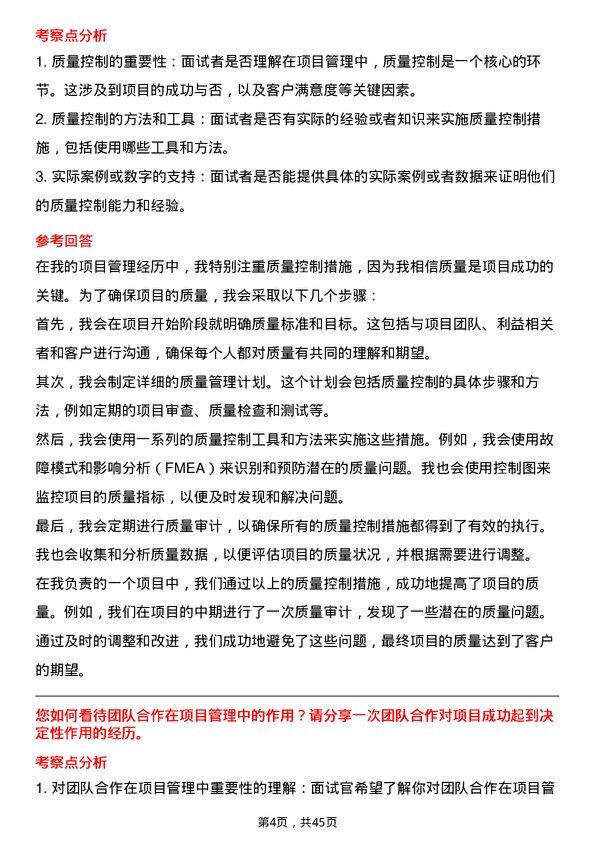 考察点分析

1. 质量控制的重要性：面试者是否理解在项目管理中，质量控制是一个核心的环节。这涉及到项目的成功与否，以及客户满意度等关键因素。

2. 质量控制的方法和工具：面试者是否有实际的经验或者知识来实施质量控制措施，包括使用哪些工具和方法。

3. 实际案例或数字的支持：面试者是否能提供具体的实际案例或者数据来证明他们的质量控制能力和经验。

参考回答

在我的项目管理经历中，我特别注重质量控制措施，因为我相信质量是项目成功的关键。为了确保项目的质量，我会采取以下几个步骤：

首先，我会在项目开始阶段就明确质量标准和目标。这包括与项目团队、利益相关者和客户进行沟通，确保每个人都对质量有共同的理解和期望。

其次，我会制定详细的质量管理计划。这个计划会包括质量控制的具体步骤和方法，例如定期的项目审查、质量检查和测试等。

然后，我会使用一系列的质量控制工具和方法来实施这些措施。例如，我会使用故障模式和影响分析（FMEA）来识别和预防潜在的质量问题。我也会使用控制图来监控项目的质量指标，以便及时发现和解决问题。

最后，我会定期进行质量审计，以确保所有的质量控制措施都得到了有效的执行。我也会收集和分析质量数据，以便评估项目的质量状况，并根据需要进行调整。

在我负责的一个项目中，我们通过以上的质量控制措施，成功地提高了项目的质量。例如，我们在项目的中期进行了一次质量审计，发现了一些潜在的质量问题。通过及时的调整和改进，我们成功地避免了这些问题，最终项目的质量达到了客户的期望。

您如何看待团队合作在项目管理中的作用？请分享一次团队合作对项目成功起到决定性作用的经历。

考察点分析

1. 对团队合作在项目管理中重要性的理解：面试官希望了解你对团队合作在项目管

第4页，共45页